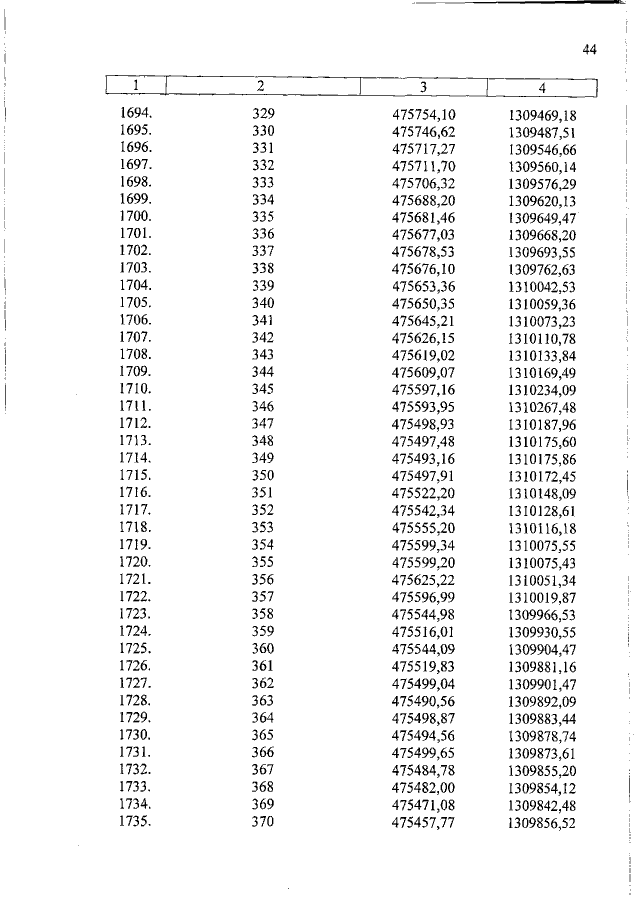 44

| 1 | 2 | 3 | 4 |
|---|---|---|---|
| 1694. | 329 | 475754,10 | 1309469,18 |
| 1695. | 330 | 475746,62 | 1309487,51 |
| 1696. | 331 | 475717,27 | 1309546,66 |
| 1697. | 332 | 475711,70 | 1309560,14 |
| 1698. | 333 | 475706,32 | 1309576,29 |
| 1699. | 334 | 475688,20 | 1309620,13 |
| 1700. | 335 | 475681,46 | 1309649,47 |
| 1701. | 336 | 475677,03 | 1309668,20 |
| 1702. | 337 | 475678,53 | 1309693,55 |
| 1703. | 338 | 475676,10 | 1309762,63 |
| 1704. | 339 | 475653,36 | 1310042,53 |
| 1705. | 340 | 475650,35 | 1310059,36 |
| 1706. | 341 | 475645,21 | 1310073,23 |
| 1707. | 342 | 475626,15 | 1310110,78 |
| 1708. | 343 | 475619,02 | 1310133,84 |
| 1709. | 344 | 475609,07 | 1310169,49 |
| 1710. | 345 | 475597,16 | 1310234,09 |
| 1711. | 346 | 475593,95 | 1310267,48 |
| 1712. | 347 | 475498,93 | 1310187,96 |
| 1713. | 348 | 475497,48 | 1310175,60 |
| 1714. | 349 | 475493,16 | 1310175,86 |
| 1715. | 350 | 475497,91 | 1310172,45 |
| 1716. | 351 | 475522,20 | 1310148,09 |
| 1717. | 352 | 475542,34 | 1310128,61 |
| 1718. | 353 | 475555,20 | 1310116,18 |
| 1719. | 354 | 475599,34 | 1310075,55 |
| 1720. | 355 | 475599,20 | 1310075,43 |
| 1721. | 356 | 475625,22 | 1310051,34 |
| 1722. | 357 | 475596,99 | 1310019,87 |
| 1723. | 358 | 475544,98 | 1309966,53 |
| 1724. | 359 | 475516,01 | 1309930,55 |
| 1725. | 360 | 475544,09 | 1309904,47 |
| 1726. | 361 | 475519,83 | 1309881,16 |
| 1727. | 362 | 475499,04 | 1309901,47 |
| 1728. | 363 | 475490,56 | 1309892,09 |
| 1729. | 364 | 475498,87 | 1309883,44 |
| 1730. | 365 | 475494,56 | 1309878,74 |
| 1731. | 366 | 475499,65 | 1309873,61 |
| 1732. | 367 | 475484,78 | 1309855,20 |
| 1733. | 368 | 475482,00 | 1309854,12 |
| 1734. | 369 | 475471,08 | 1309842,48 |
| 1735. | 370 | 475457,77 | 1309856,52 |